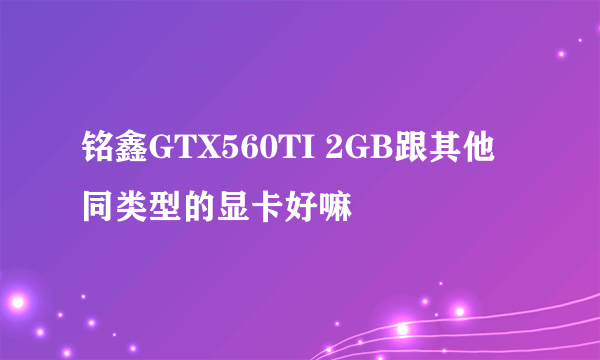 铭鑫GTX560TI 2GB跟其他同类型的显卡好嘛